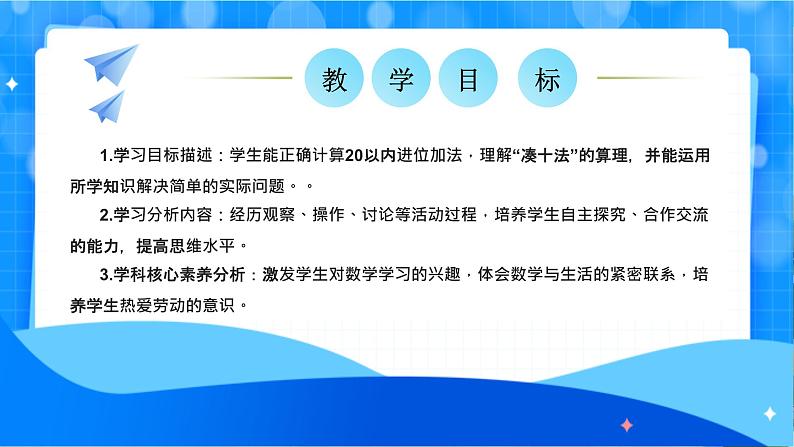 教 学 目 标

1.学习目标描述：学生能正确计算20以内进位加法，理解“凑十法”的算理，并能运用所学知识解决简单的实际问题。。

2.学习分析内容：经历观察、操作、讨论等活动过程，培养学生自主探究、合作交流的能力，提高思维水平。

3.学科核心素养分析：激发学生对数学学习的兴趣，体会数学与生活的紧密联系，培养学生热爱劳动的意识。